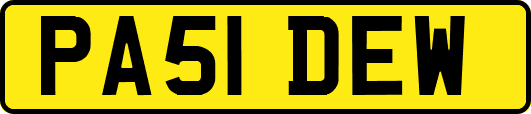 PA51 DEW